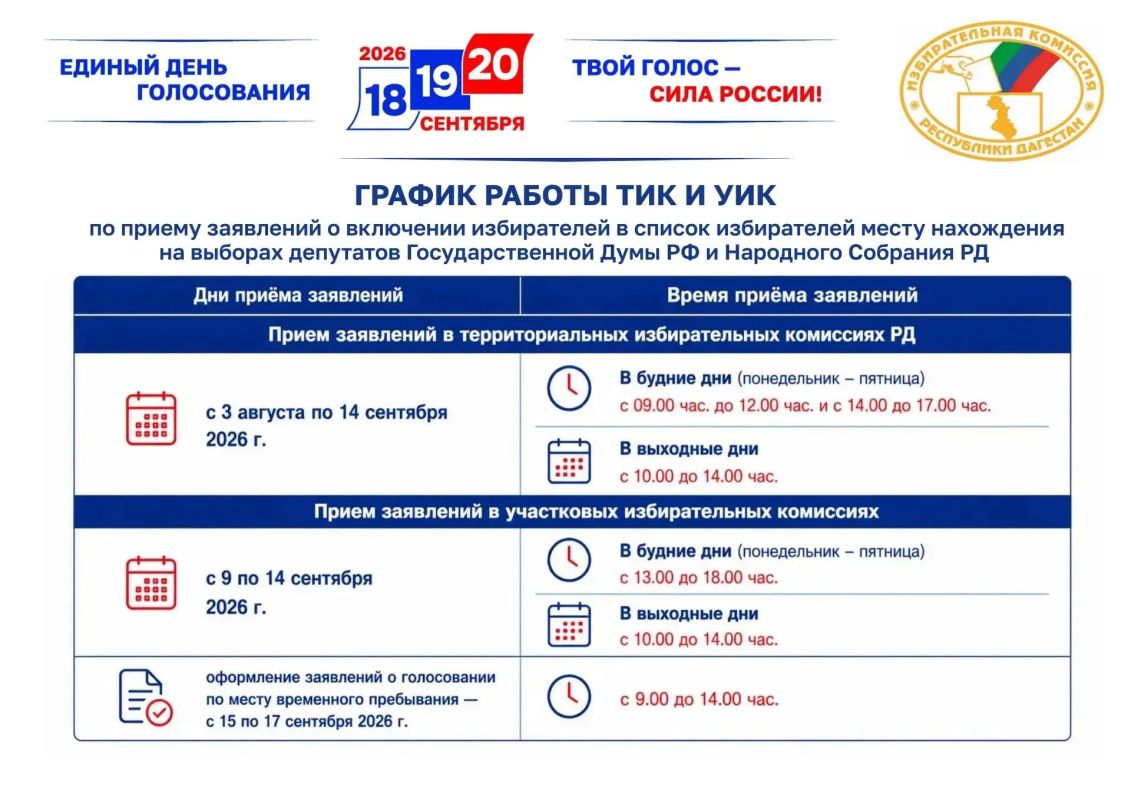 ЕДИНЫЙ ДЕНЬ ГОЛОСОВАНИЯ

2026 18 19 20 СЕНТЯБРЯ

ТВОЙ ГОЛОС — СИЛА РОССИИ!

ИЗБИРАТЕЛЬНАЯ КОМИССИЯ РЕСПУБЛИКИ ДАГЕСТАН

ГРАФИК РАБОТЫ ТИК И УИК

по приему заявлений о включении избирателей в список избирателей месту нахождения на выборах депутатов Государственной Думы РФ и Народного Собрания РД

| Дни приёма заявлений | Время приёма заявлений |
|---|---|
| Прием заявлений в территориальных избирательных комиссиях РД | |
| с 3 августа по 14 сентября 2026 г. | В будние дни (понедельник – пятница) с 09.00 час. до 12.00 час. и с 14.00 до 17.00 час. |
| | В выходные дни с 10.00 до 14.00 час. |
| Прием заявлений в участковых избирательных комиссиях | |
| с 9 по 14 сентября 2026 г. | В будние дни (понедельник – пятница) с 13.00 до 18.00 час. |
| | В выходные дни с 10.00 до 14.00 час. |
| оформление заявлений о голосовании по месту временного пребывания — с 15 по 17 сентября 2026 г. | с 9.00 до 14.00 час. |